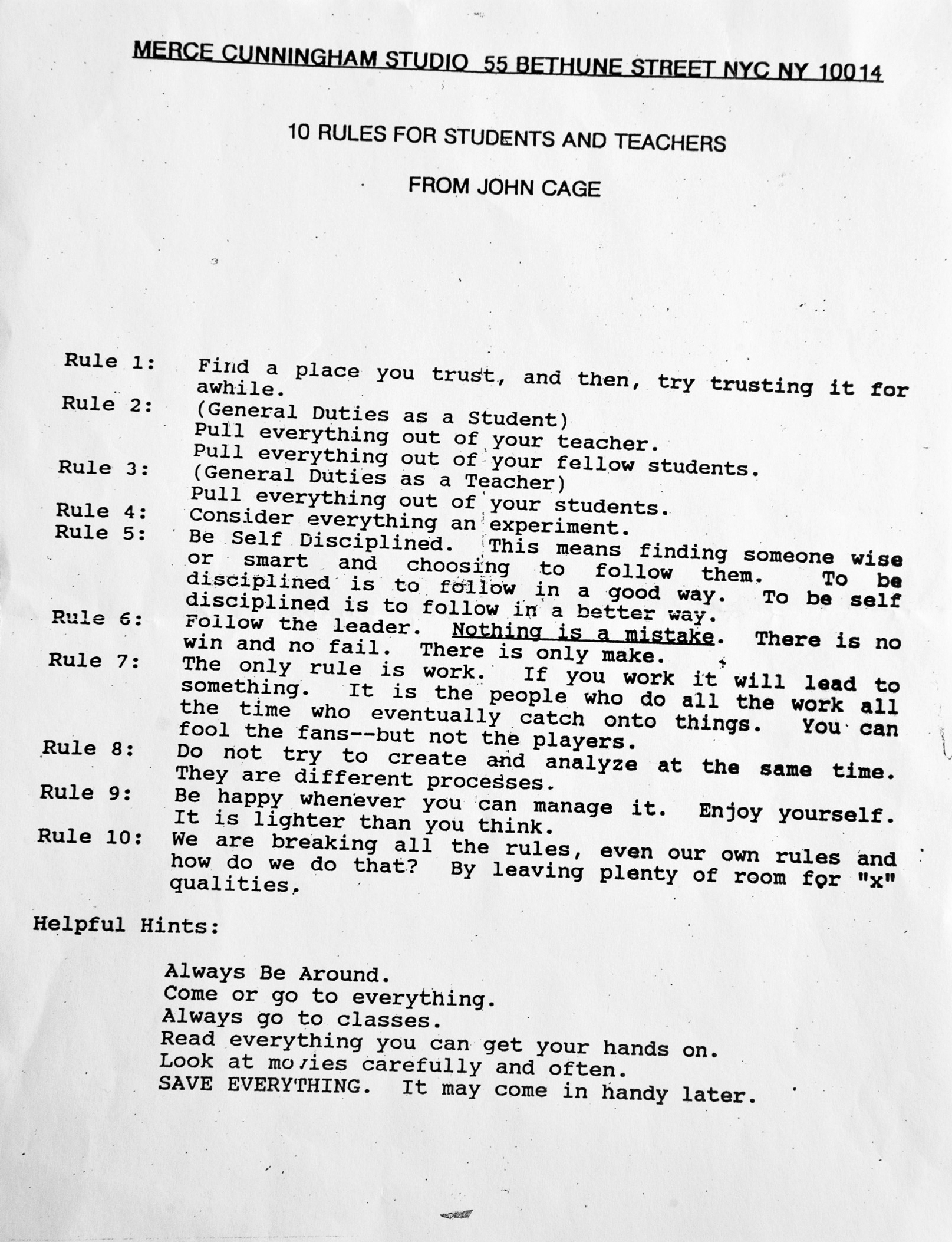 MERCE CUNNINGHAM STUDIO 55 BETHUNE STREET NYC NY 10014

10 RULES FOR STUDENTS AND TEACHERS

FROM JOHN CAGE

Rule 1: Find a place you trust, and then, try trusting it for awhile.

Rule 2: (General Duties as a Student)
Pull everything out of your teacher.
Pull everything out of your fellow students.

Rule 3: (General Duties as a Teacher)
Pull everything out of your students.

Rule 4: Consider everything an experiment.

Rule 5: Be Self Disciplined. This means finding someone wise or smart and choosing to follow them. To be disciplined is to follow in a good way. To be self disciplined is to follow in a better way.

Rule 6: Follow the leader. Nothing is a mistake. There is no win and no fail. There is only make.

Rule 7: The only rule is work. If you work it will lead to something. It is the people who do all the work all the time who eventually catch onto things. You can fool the fans--but not the players.

Rule 8: Do not try to create and analyze at the same time. They are different processes.

Rule 9: Be happy whenever you can manage it. Enjoy yourself. It is lighter than you think.

Rule 10: We are breaking all the rules, even our own rules and how do we do that? By leaving plenty of room for "x" qualities.

Helpful Hints:

Always Be Around.
Come or go to everything.
Always go to classes.
Read everything you can get your hands on.
Look at movies carefully and often.
SAVE EVERYTHING. It may come in handy later.